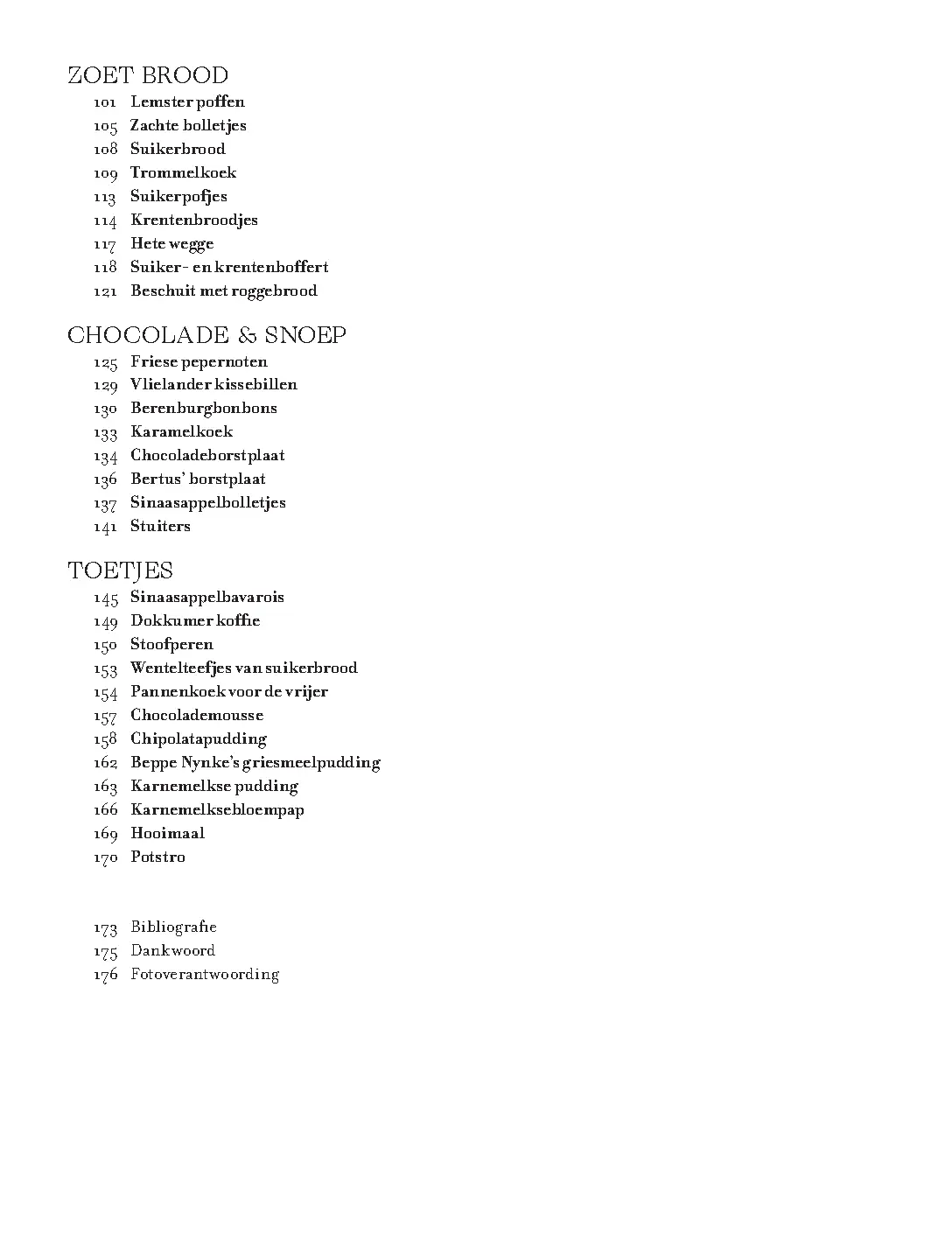 ZOET BROOD
101 Lemster poffen
105 Zachte bolletjes
108 Suikerbrood
109 Trommelkoek
113 Suikerpofjes
114 Krentenbroodjes
117 Hete wegge
118 Suiker- en krentenboffert
121 Beschuit met roggebrood

CHOCOLADE & SNOEP
125 Friese pepernoten
129 Vlielander kissebillen
130 Berenburgbonbons
133 Karamelkoek
134 Chocoladeborstplaat
136 Bertus' borstplaat
137 Sinaasappelbolletjes
141 Stuiters

TOETJES
145 Sinaasappelbavarois
149 Dokkumer koffie
150 Stoofperen
153 Wentelteefjes van suikerbrood
154 Pannenkoek voor de vrijer
157 Chocolademousse
158 Chipolatapudding
162 Beppe Nynke's griesmeelpudding
163 Karnemelkse pudding
166 Karnemelksebloempap
169 Hooimaal
170 Potstro

173 Bibliografie
175 Dankwoord
176 Fotoverantwoording